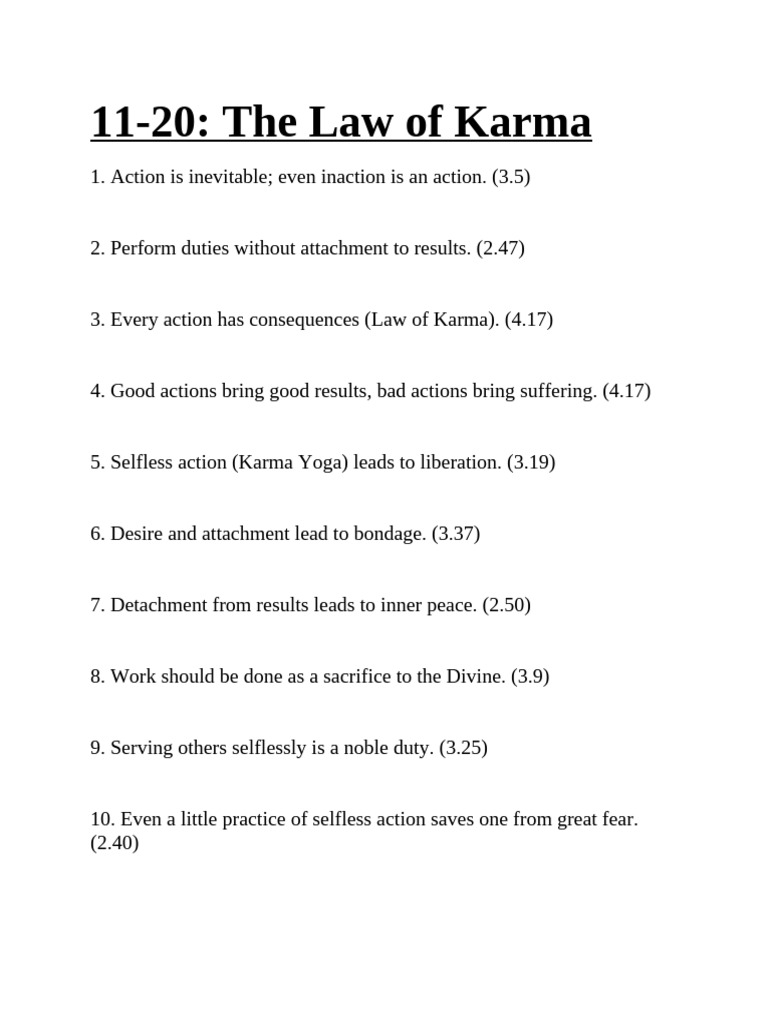 11-20: The Law of Karma

1. Action is inevitable; even inaction is an action. (3.5)

2. Perform duties without attachment to results. (2.47)

3. Every action has consequences (Law of Karma). (4.17)

4. Good actions bring good results, bad actions bring suffering. (4.17)

5. Selfless action (Karma Yoga) leads to liberation. (3.19)

6. Desire and attachment lead to bondage. (3.37)

7. Detachment from results leads to inner peace. (2.50)

8. Work should be done as a sacrifice to the Divine. (3.9)

9. Serving others selflessly is a noble duty. (3.25)

10. Even a little practice of selfless action saves one from great fear. (2.40)